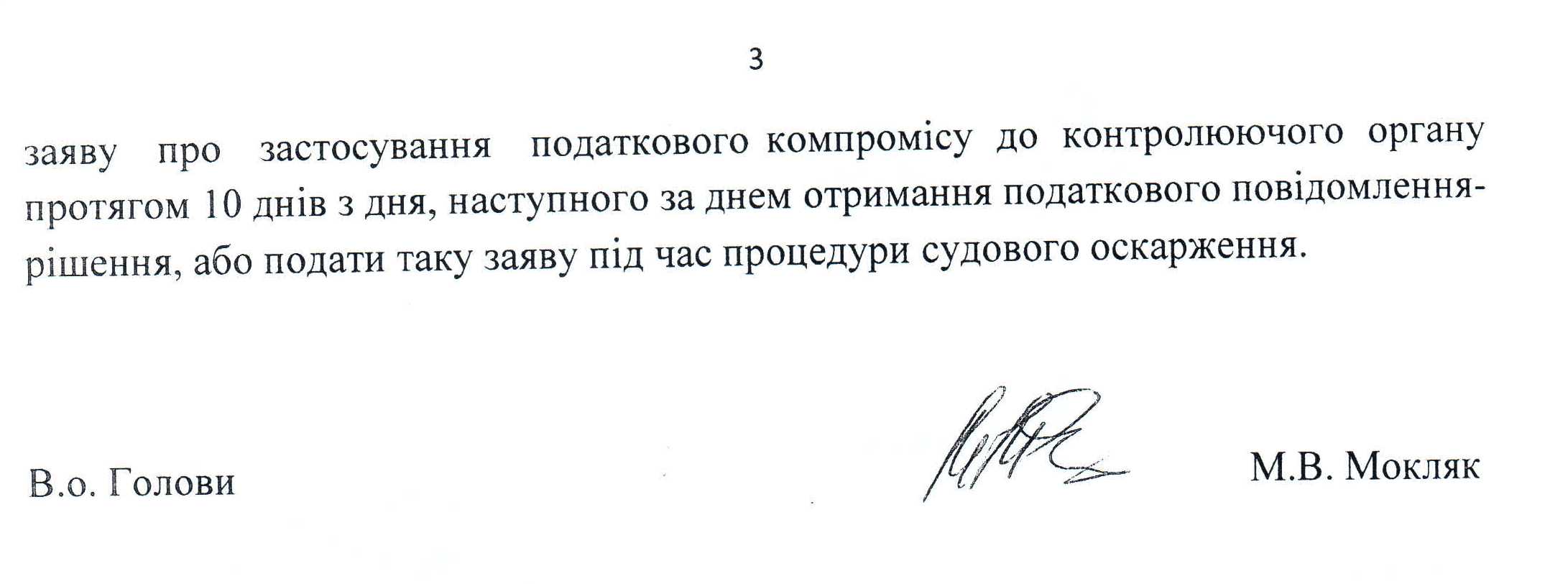 3

заяву про застосування податкового компромісу до контролюючого органу протягом 10 днів з дня, наступного за днем отримання податкового повідомлення-рішення, або подати таку заяву під час процедури судового оскарження.

В.о. Голови

М.В. Мокляк